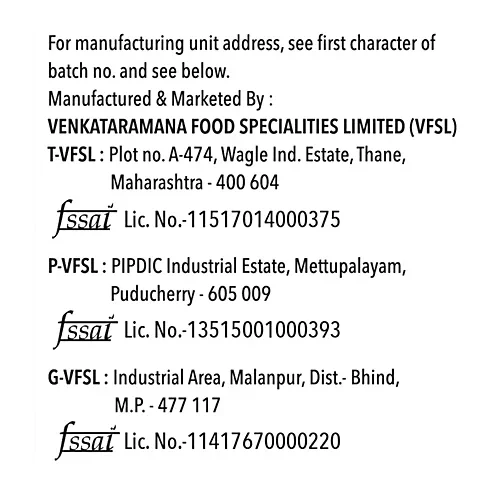 For manufacturing unit address, see first character of batch no. and see below.
Manufactured & Marketed By :
VENKATARAMANA FOOD SPECIALITIES LIMITED (VFSL)
T-VFSL : Plot no. A-474, Wagle Ind. Estate, Thane, Maharashtra - 400 604
fssai Lic. No.-11517014000375

P-VFSL : PIPDIC Industrial Estate, Mettupalayam, Puducherry - 605 009
fssai Lic. No.-13515001000393

G-VFSL : Industrial Area, Malanpur, Dist.- Bhind, M.P. - 477 117
fssai Lic. No.-11417670000220